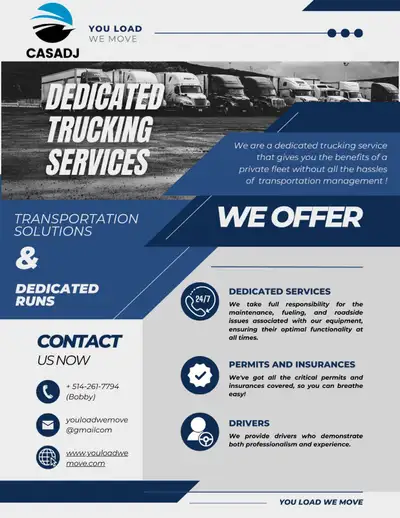 CASADJ

YOU LOAD
WE MOVE

DEDICATED TRUCKING SERVICES

We are a dedicated trucking service that gives you the benefits of a private fleet without all the hassles of transportation management !

TRANSPORTATION SOLUTIONS

&

DEDICATED RUNS

WE OFFER

24/7

DEDICATED SERVICES

We take full responsibility for the maintenance, fueling, and roadside issues associated with our equipment, ensuring their optimal functionality at all times.

PERMITS AND INSURANCES

We've got all the critical permits and insurances covered, so you can breathe easy!

DRIVERS

We provide drivers who demonstrate both professionalism and experience.

CONTACT
US NOW

+ 514-261-7794
(Bobby)

youloadwemove
@gmailcom

www.youloadwemove.com

YOU LOAD WE MOVE